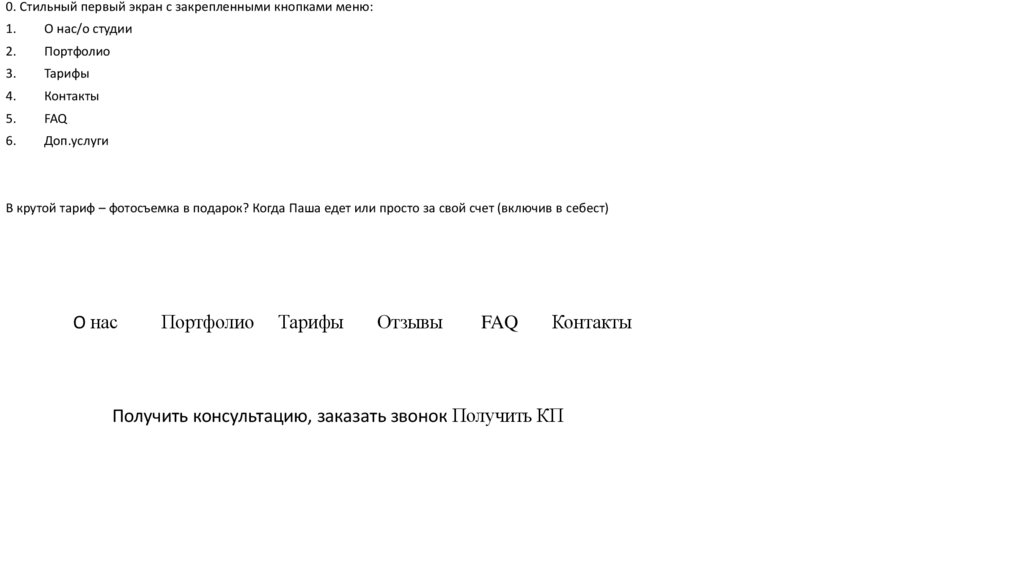 0. Стильный первый экран с закрепленными кнопками меню:
1. О нас/о студии
2. Портфолио
3. Тарифы
4. Контакты
5. FAQ
6. Доп.услуги

В крутой тариф – фотосъемка в подарок? Когда Паша едет или просто за свой счет (включив в себест)

О нас Портфолио Тарифы Отзывы FAQ Контакты

Получить консультацию, заказать звонок Получить КП